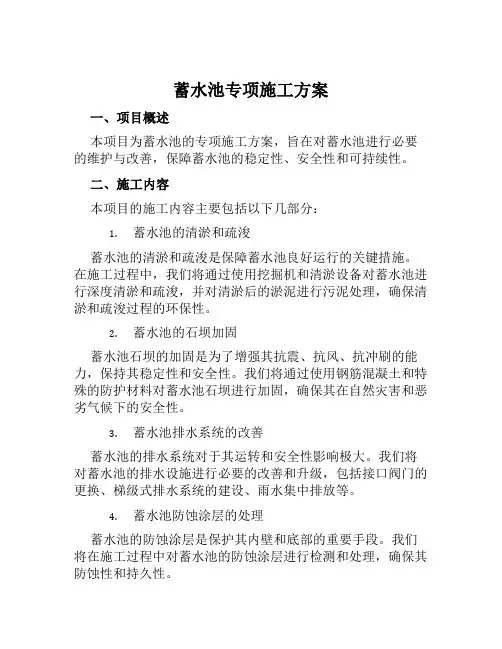 蓄水池专项施工方案

一、项目概述

本项目为蓄水池的专项施工方案，旨在对蓄水池进行必要的维护与改善，保障蓄水池的稳定性、安全性和可持续性。

二、施工内容

本项目的施工内容主要包括以下几部分：

1. 蓄水池的清淤和疏浚

蓄水池的清淤和疏浚是保障蓄水池良好运行的关键措施。在施工过程中，我们将通过使用挖掘机和清淤设备对蓄水池进行深度清淤和疏浚，并对清淤后的淤泥进行污泥处理，确保清淤和疏浚过程的环保性。

2. 蓄水池的石坝加固

蓄水池石坝的加固是为了增强其抗震、抗风、抗冲刷的能力，保持其稳定性和安全性。我们将通过使用钢筋混凝土和特殊的防护材料对蓄水池石坝进行加固，确保其在自然灾害和恶劣气候下的安全性。

3. 蓄水池排水系统的改善

蓄水池的排水系统对于其运转和安全性影响极大。我们将对蓄水池的排水设施进行必要的改善和升级，包括接口阀门的更换、梯级式排水系统的建设、雨水集中排放等。

4. 蓄水池防蚀涂层的处理

蓄水池的防蚀涂层是保护其内壁和底部的重要手段。我们将在施工过程中对蓄水池的防蚀涂层进行检测和处理，确保其防蚀性和持久性。